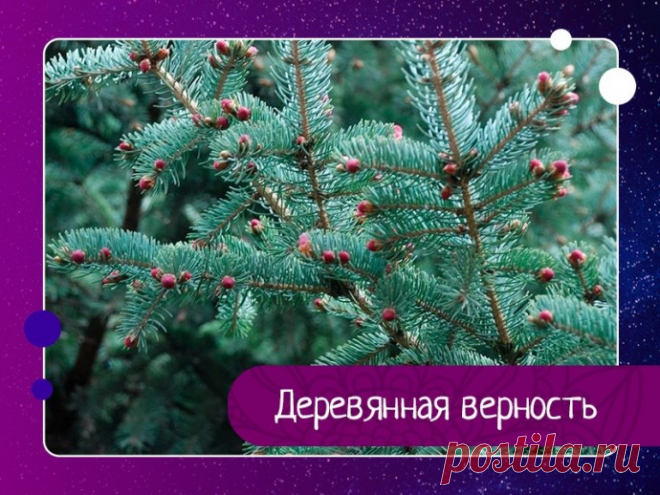 Деревянная верность

postila.ru